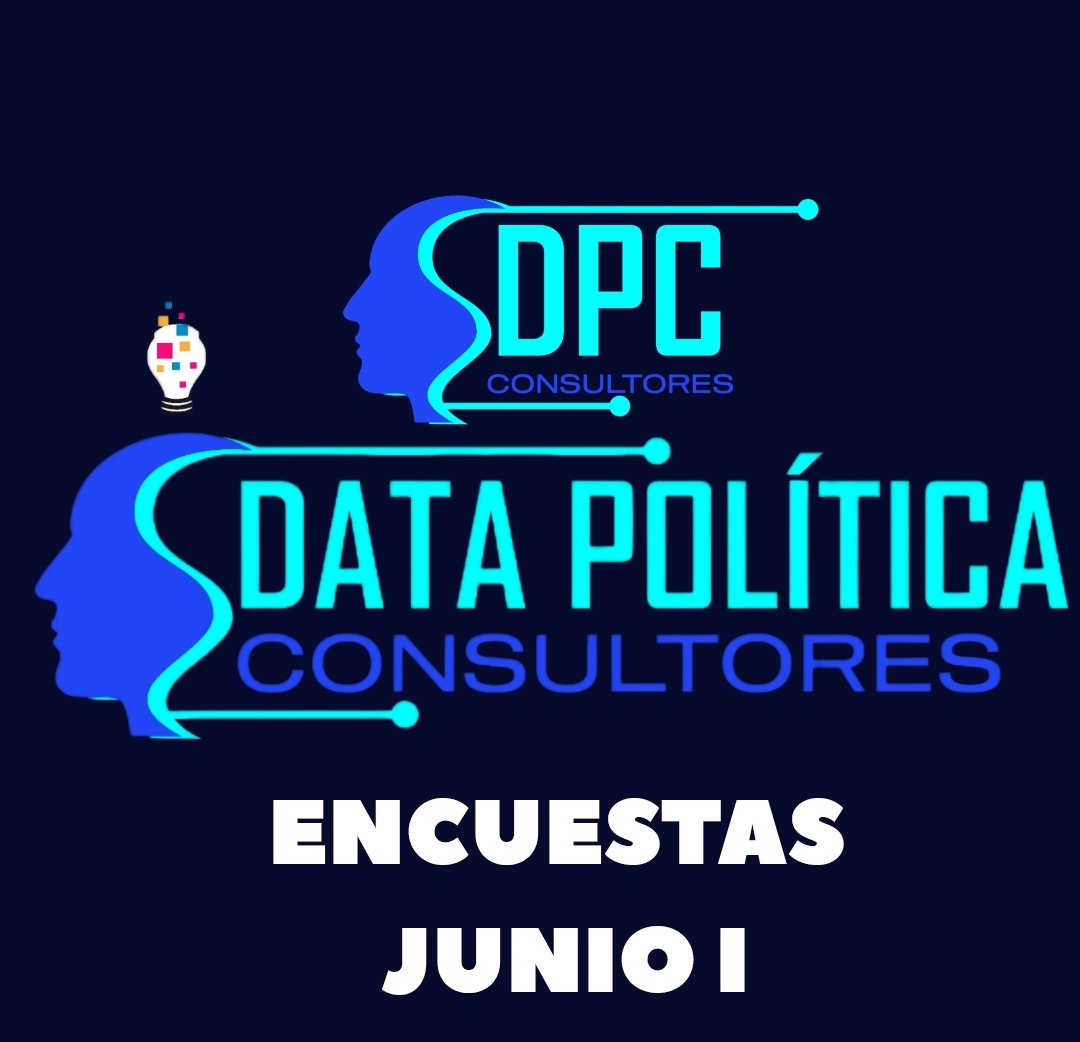 DPC
CONSULTORES

DATA POLÍTICA
CONSULTORES

ENCUESTAS
JUNIO I